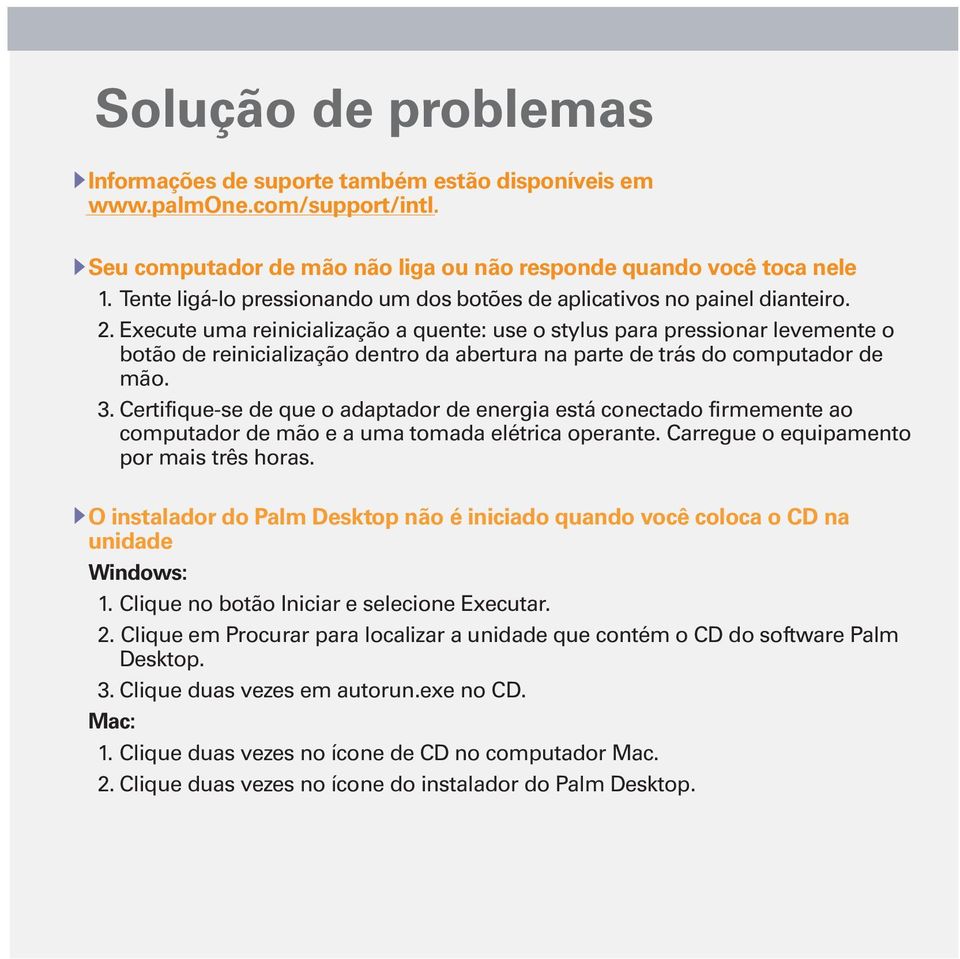 Solução de problemas

Informações de suporte também estão disponíveis em www.palmOne.com/support/intl.

Seu computador de mão não liga ou não responde quando você toca nele

1. Tente ligá-lo pressionando um dos botões de aplicativos no painel dianteiro.
2. Execute uma reinicialização a quente: use o stylus para pressionar levemente o botão de reinicialização dentro da abertura na parte de trás do computador de mão.
3. Certifique-se de que o adaptador de energia está conectado firmemente ao computador de mão e a uma tomada elétrica operante. Carregue o equipamento por mais três horas.

O instalador do Palm Desktop não é iniciado quando você coloca o CD na unidade

Windows:

1. Clique no botão Iniciar e selecione Executar.
2. Clique em Procurar para localizar a unidade que contém o CD do software Palm Desktop.
3. Clique duas vezes em autorun.exe no CD.

Mac:

1. Clique duas vezes no ícone de CD no computador Mac.
2. Clique duas vezes no ícone do instalador do Palm Desktop.